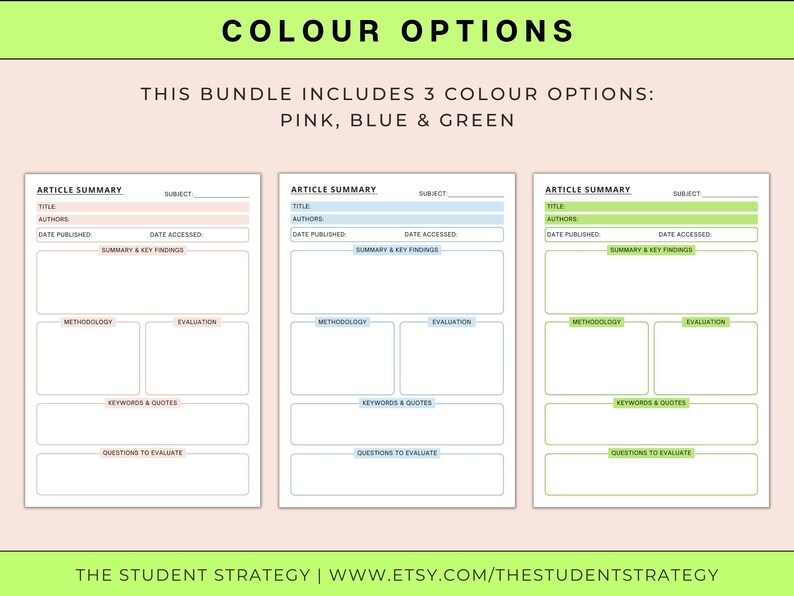 COLOUR OPTIONS

THIS BUNDLE INCLUDES 3 COLOUR OPTIONS: PINK, BLUE & GREEN

ARTICLE SUMMARY
SUBJECT:
TITLE:
AUTHORS:
DATE PUBLISHED:
DATE ACCESSED:
SUMMARY & KEY FINDINGS
METHODOLOGY
EVALUATION
KEYWORDS & QUOTES
QUESTIONS TO EVALUATE

ARTICLE SUMMARY
SUBJECT:
TITLE:
AUTHORS:
DATE PUBLISHED:
DATE ACCESSED:
SUMMARY & KEY FINDINGS
METHODOLOGY
EVALUATION
KEYWORDS & QUOTES
QUESTIONS TO EVALUATE

ARTICLE SUMMARY
SUBJECT:
TITLE:
AUTHORS:
DATE PUBLISHED:
DATE ACCESSED:
SUMMARY & KEY FINDINGS
METHODOLOGY
EVALUATION
KEYWORDS & QUOTES
QUESTIONS TO EVALUATE

THE STUDENT STRATEGY | WWW.ETSY.COM/THESTUDENTSTRATEGY